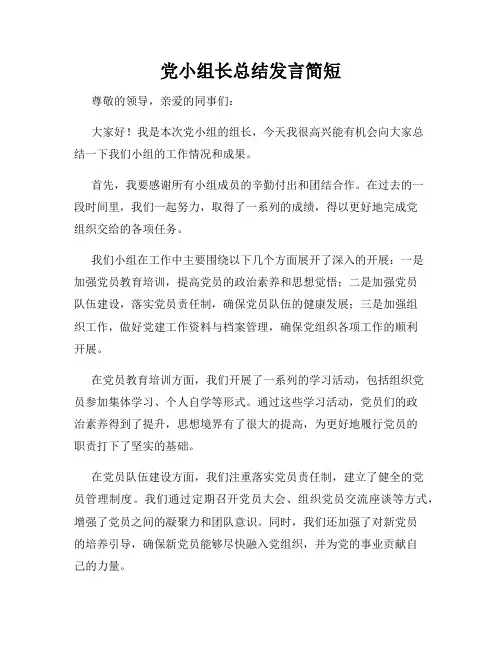 党小组长总结发言简短

尊敬的领导，亲爱的同事们：

大家好！我是本次党小组的组长，今天我很高兴能有机会向大家总结一下我们小组的工作情况和成果。

首先，我要感谢所有小组成员的辛勤付出和团结合作。在过去的一段时间里，我们一起努力，取得了一系列的成绩，得以更好地完成党组织交给的各项任务。

我们小组在工作中主要围绕以下几个方面展开了深入的开展：一是加强党员教育培训，提高党员的政治素养和思想觉悟；二是加强党员队伍建设，落实党员责任制，确保党员队伍的健康发展；三是加强组织工作，做好党建工作资料与档案管理，确保党组织各项工作的顺利开展。

在党员教育培训方面，我们开展了一系列的学习活动，包括组织党员参加集体学习、个人自学等形式。通过这些学习活动，党员们的政治素养得到了提升，思想境界有了很大的提高，为更好地履行党员的职责打下了坚实的基础。

在党员队伍建设方面，我们注重落实党员责任制，建立了健全的党员管理制度。我们通过定期召开党员大会、组织党员交流座谈等方式，增强了党员之间的凝聚力和团队意识。同时，我们还加强了对新党员的培养引导，确保新党员能够尽快融入党组织，并为党的事业贡献自己的力量。